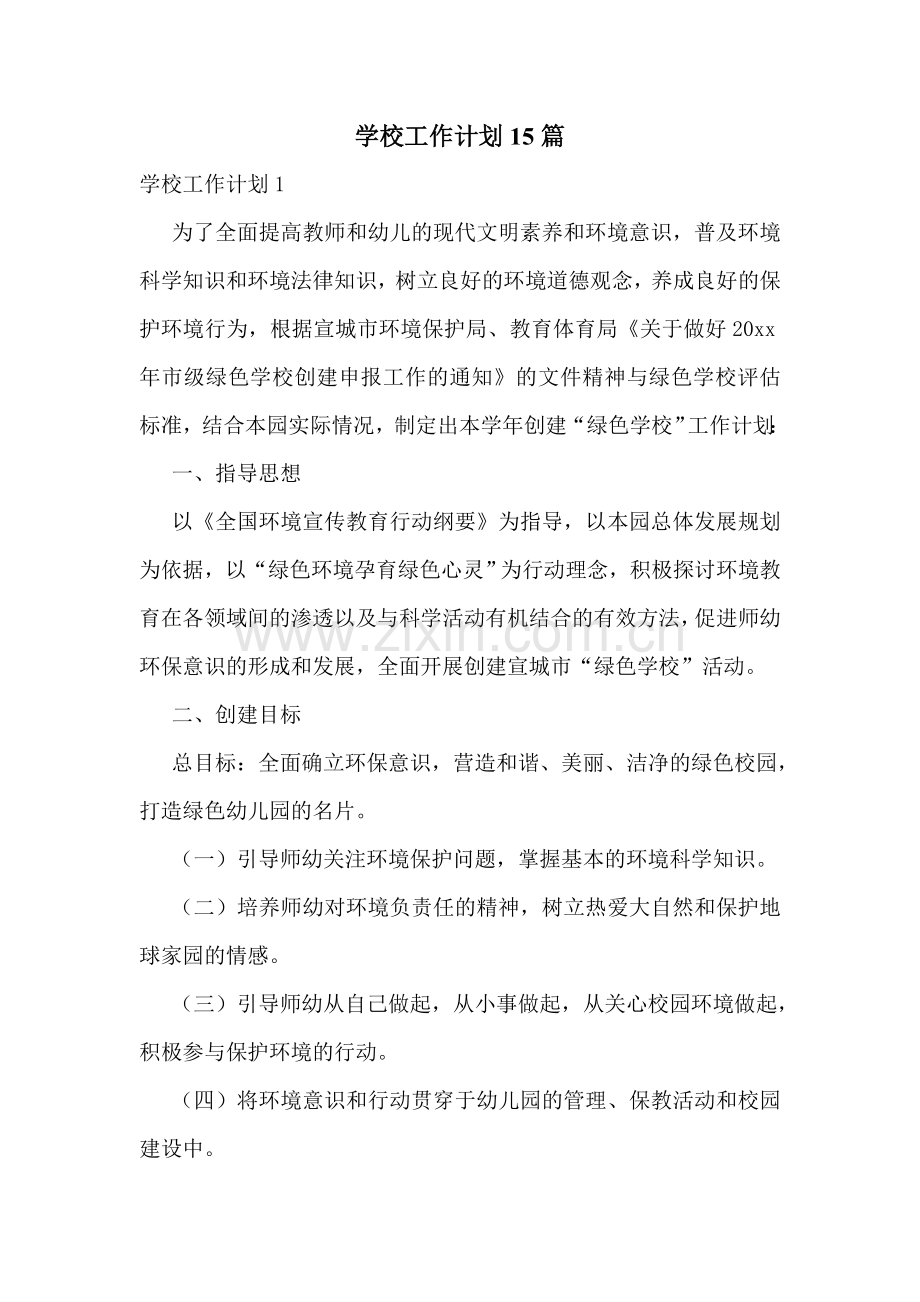 学校工作计划15篇

学校工作计划1

为了全面提高教师和幼儿的现代文明素养和环境意识，普及环境科学知识和环境法律知识，树立良好的环境道德观念，养成良好的保护环境行为，根据宣城市环境保护局、教育体育局《关于做好20xx年市级绿色学校创建申报工作的通知》的文件精神与绿色学校评估标准，结合本园实际情况，制定出本学年创建“绿色学校”工作计划:

一、指导思想

以《全国环境宣传教育行动纲要》为指导，以本园总体发展规划为依据，以“绿色环境孕育绿色心灵”为行动理念，积极探讨环境教育在各领域间的渗透以及与科学活动有机结合的有效方法，促进师幼环保意识的形成和发展，全面开展创建宣城市“绿色学校”活动。

二、创建目标

总目标：全面确立环保意识，营造和谐、美丽、洁净的绿色校园，打造绿色幼儿园的名片。

（一）引导师幼关注环境保护问题，掌握基本的环境科学知识。

（二）培养师幼对环境负责任的精神，树立热爱大自然和保护地球家园的情感。

（三）引导师幼从自己做起，从小事做起，从关心校园环境做起，积极参与保护环境的行动。

（四）将环境意识和行动贯穿于幼儿园的管理、保教活动和校园建设中。

www.zixin.com.cn